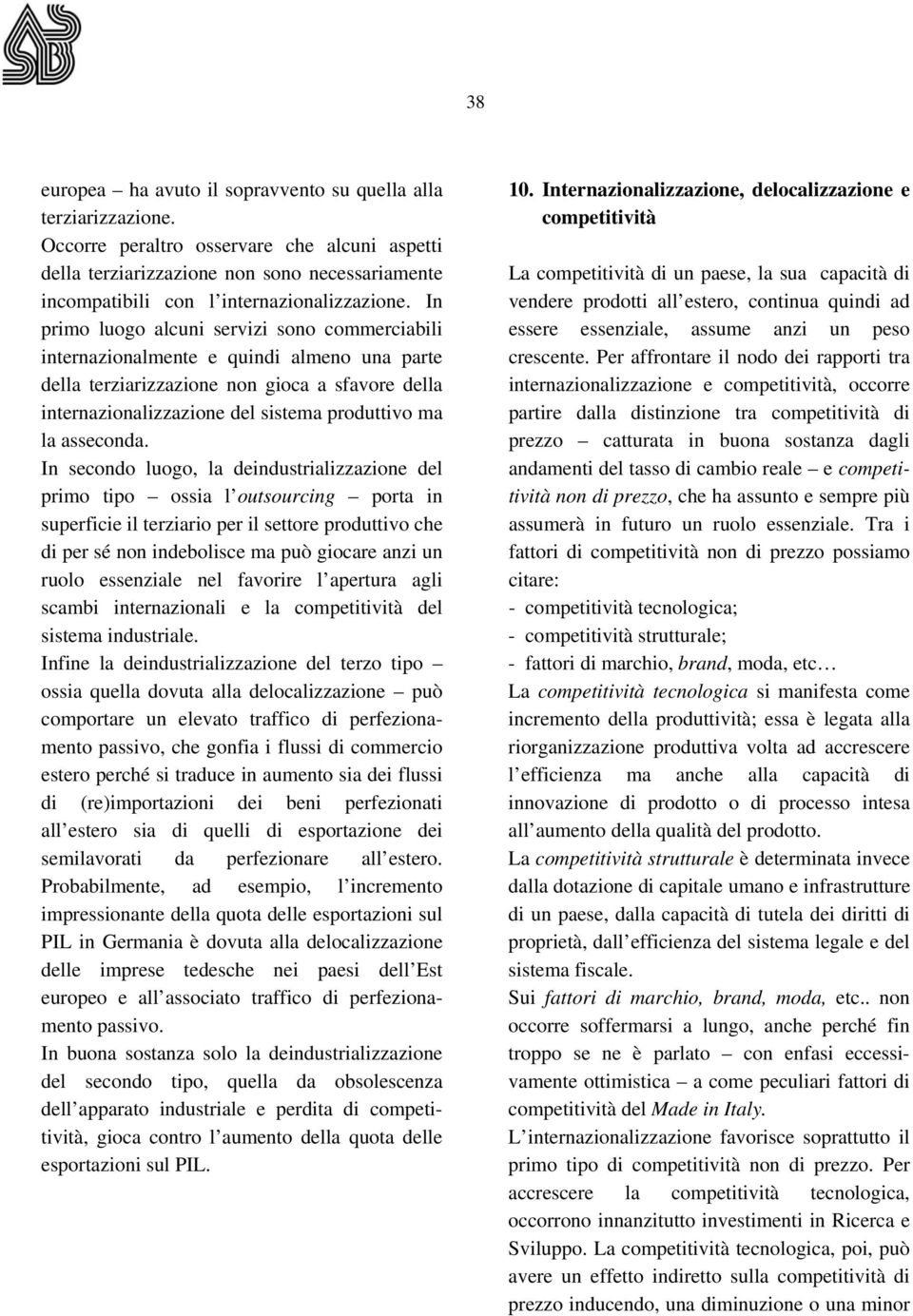 38

europea – ha avuto il sopravvento su quella alla terziarizzazione.
Occorre peraltro osservare che alcuni aspetti della terziarizzazione non sono necessariamente incompatibili con l'internazionalizzazione. In primo luogo alcuni servizi sono commerciabili internazionalmente e quindi almeno una parte della terziarizzazione non gioca a sfavore della internazionalizzazione del sistema produttivo ma la asseconda.
In secondo luogo, la deindustrializzazione del primo tipo – ossia l'outsourcing – porta in superficie il terziario per il settore produttivo che di per sé non indebolisce ma può giocare anzi un ruolo essenziale nel favorire l'apertura agli scambi internazionali e la competitività del sistema industriale.
Infine la deindustrializzazione del terzo tipo – ossia quella dovuta alla delocalizzazione – può comportare un elevato traffico di perfezionamento passivo, che gonfia i flussi di commercio estero perché si traduce in aumento sia dei flussi di (re)importazioni dei beni perfezionati all'estero sia di quelli di esportazione dei semilavorati da perfezionare all'estero. Probabilmente, ad esempio, l'incremento impressionante della quota delle esportazioni sul PIL in Germania è dovuta alla delocalizzazione delle imprese tedesche nei paesi dell'Est europeo e all'associato traffico di perfezionamento passivo.
In buona sostanza solo la deindustrializzazione del secondo tipo, quella da obsolescenza dell'apparato industriale e perdita di competitività, gioca contro l'aumento della quota delle esportazioni sul PIL.

10. Internazionalizzazione, delocalizzazione e competitività

La competitività di un paese, la sua capacità di vendere prodotti all'estero, continua quindi ad essere essenziale, assume anzi un peso crescente. Per affrontare il nodo dei rapporti tra internazionalizzazione e competitività, occorre partire dalla distinzione tra competitività di prezzo – catturata in buona sostanza dagli andamenti del tasso di cambio reale – e competitività non di prezzo, che ha assunto e sempre più assumerà in futuro un ruolo essenziale. Tra i fattori di competitività non di prezzo possiamo citare:
- competitività tecnologica;
- competitività strutturale;
- fattori di marchio, brand, moda, etc…
La competitività tecnologica si manifesta come incremento della produttività; essa è legata alla riorganizzazione produttiva volta ad accrescere l'efficienza ma anche alla capacità di innovazione di prodotto o di processo intesa all'aumento della qualità del prodotto.
La competitività strutturale è determinata invece dalla dotazione di capitale umano e infrastrutture di un paese, dalla capacità di tutela dei diritti di proprietà, dall'efficienza del sistema legale e del sistema fiscale.
Sui fattori di marchio, brand, moda, etc.. non occorre soffermarsi a lungo, anche perché fin troppo se ne è parlato – con enfasi eccessivamente ottimistica – a come peculiari fattori di competitività del Made in Italy.
L'internazionalizzazione favorisce soprattutto il primo tipo di competitività non di prezzo. Per accrescere la competitività tecnologica, occorrono innanzitutto investimenti in Ricerca e Sviluppo. La competitività tecnologica, poi, può avere un effetto indiretto sulla competitività di prezzo inducendo, una diminuzione o una minor